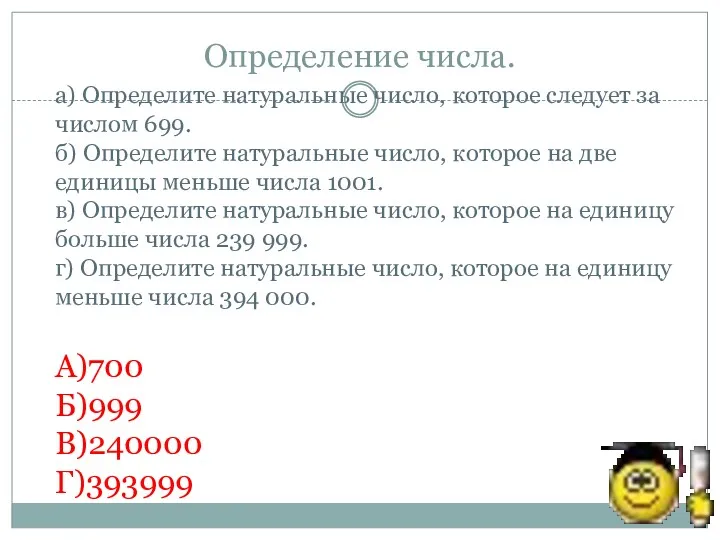 Определение числа.

а) Определите натуральные число, которое следует за числом 699.
б) Определите натуральные число, которое на две единицы меньше числа 1001.
в) Определите натуральные число, которое на единицу больше числа 239 999.
г) Определите натуральные число, которое на единицу меньше числа 394 000.

А)700
Б)999
В)240000
Г)393999